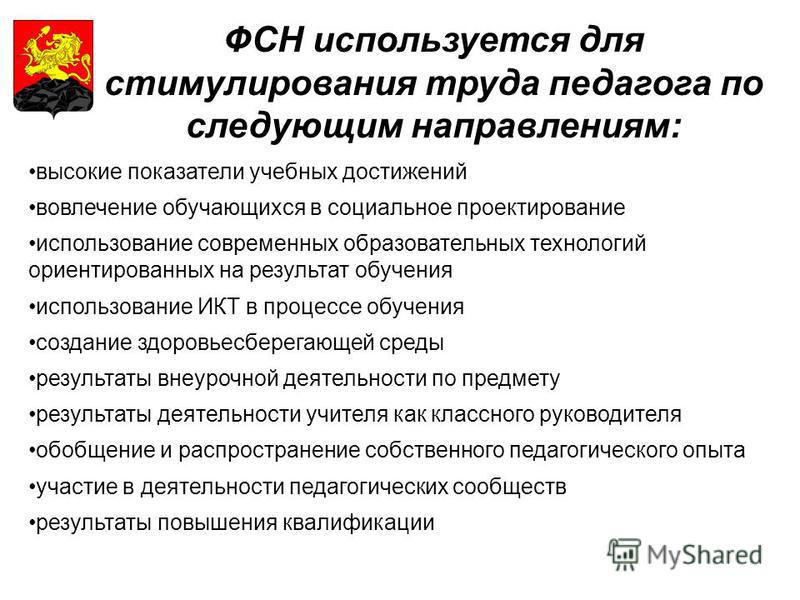 ФСН используется для стимулирования труда педагога по следующим направлениям:

•высокие показатели учебных достижений

•вовлечение обучающихся в социальное проектирование

•использование современных образовательных технологий ориентированных на результат обучения

•использование ИКТ в процессе обучения

•создание здоровьесберегающей среды

•результаты внеурочной деятельности по предмету

•результаты деятельности учителя как классного руководителя

•обобщение и распространение собственного педагогического опыта

•участие в деятельности педагогических сообществ

•результаты повышения квалификации

MyShared